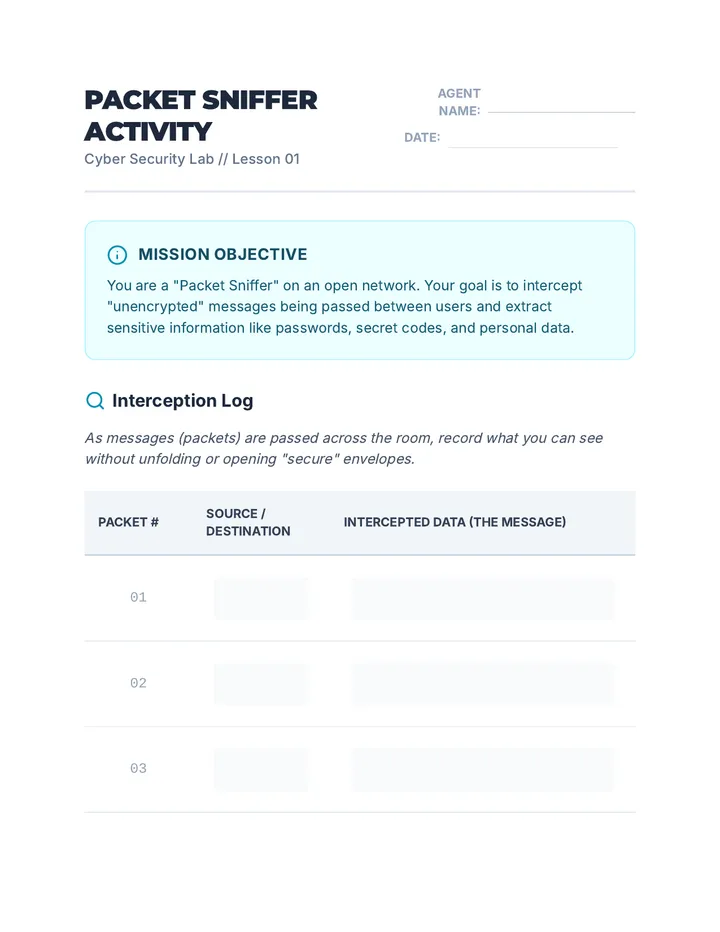 PACKET SNIFFER ACTIVITY

Cyber Security Lab // Lesson 01

AGENT NAME: ____

DATE: ____

MISSION OBJECTIVE

You are a "Packet Sniffer" on an open network. Your goal is to intercept "unencrypted" messages being passed between users and extract sensitive information like passwords, secret codes, and personal data.

Interception Log

As messages (packets) are passed across the room, record what you can see without unfolding or opening "secure" envelopes.

| PACKET # | SOURCE / DESTINATION | INTERCEPTED DATA (THE MESSAGE) |
|---|---|---|
| 01 | | |
| 02 | | |
| 03 | | |